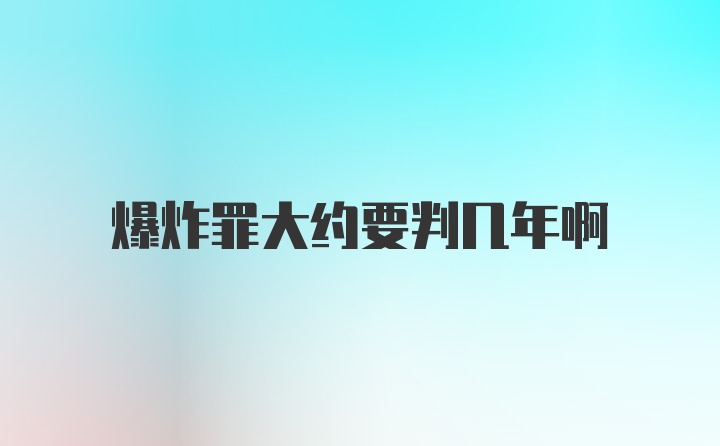 爆炸罪大约要判几年啊